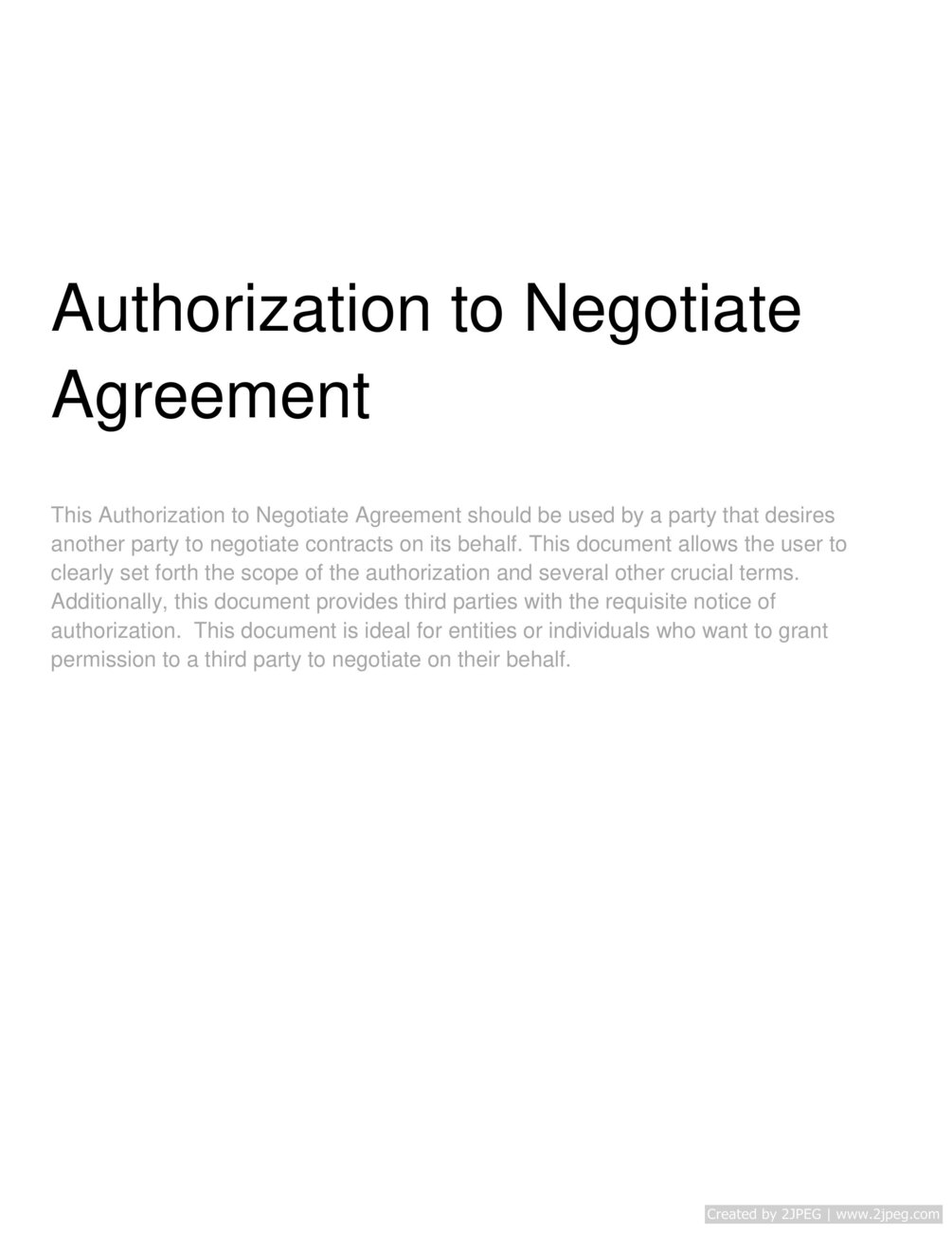 Authorization to Negotiate Agreement

This Authorization to Negotiate Agreement should be used by a party that desires another party to negotiate contracts on its behalf. This document allows the user to clearly set forth the scope of the authorization and several other crucial terms. Additionally, this document provides third parties with the requisite notice of authorization. This document is ideal for entities or individuals who want to grant permission to a third party to negotiate on their behalf.

Created by 2JPEG | www.2jpeg.com